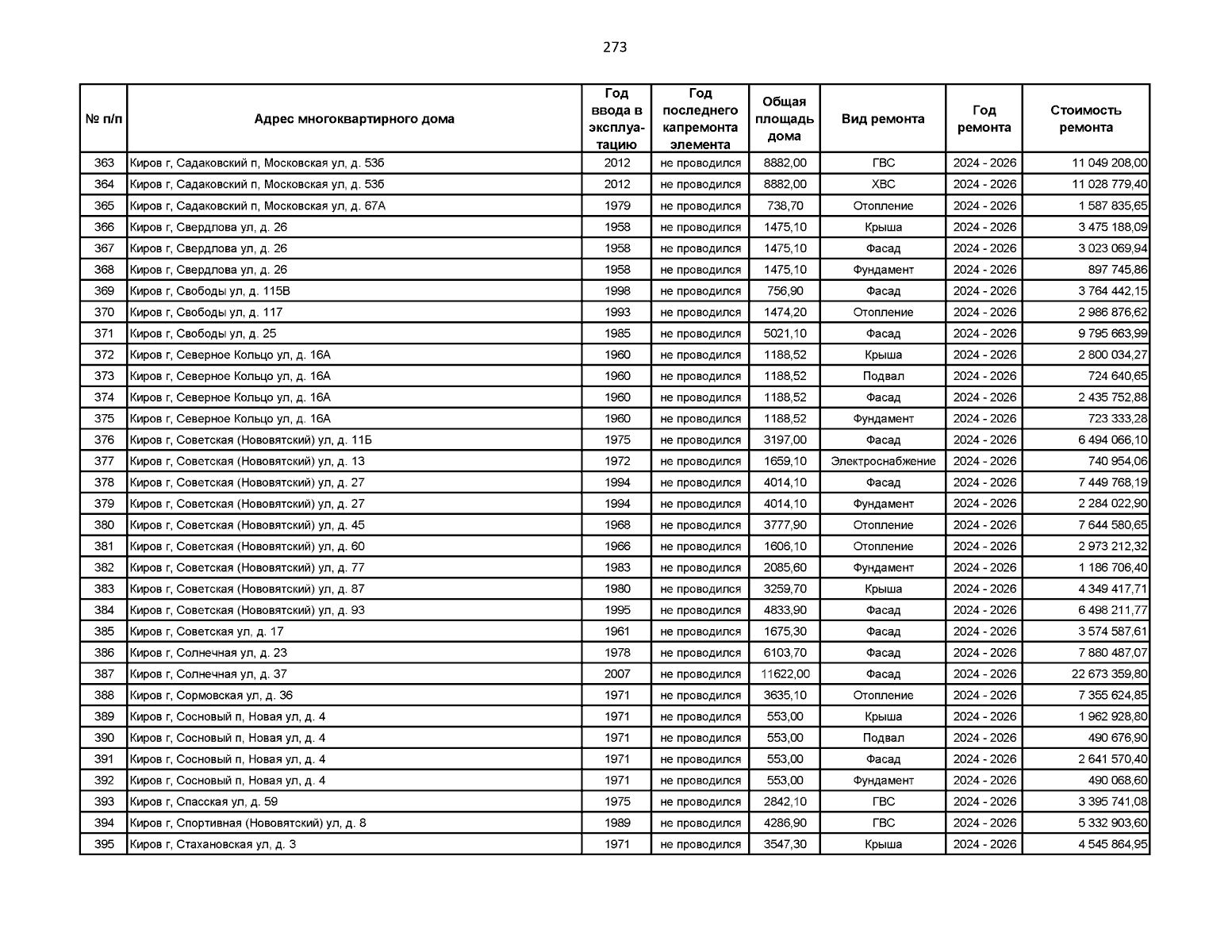 273

| № п/п | Адрес многоквартирного дома | Год ввода в эксплуатацию | Год последнего капремонта элемента | Общая площадь дома | Вид ремонта | Год ремонта | Стоимость ремонта |
|---|---|---|---|---|---|---|---|
| 363 | Киров г, Садаковский п, Московская ул, д. 53б | 2012 | не проводился | 8882,00 | ГВС | 2024 - 2026 | 11 049 208,00 |
| 364 | Киров г, Садаковский п, Московская ул, д. 53б | 2012 | не проводился | 8882,00 | ХВС | 2024 - 2026 | 11 028 779,40 |
| 365 | Киров г, Садаковский п, Московская ул, д. 67А | 1979 | не проводился | 738,70 | Отопление | 2024 - 2026 | 1 587 835,65 |
| 366 | Киров г, Свердлова ул, д. 26 | 1958 | не проводился | 1475,10 | Крыша | 2024 - 2026 | 3 475 188,09 |
| 367 | Киров г, Свердлова ул, д. 26 | 1958 | не проводился | 1475,10 | Фасад | 2024 - 2026 | 3 023 069,94 |
| 368 | Киров г, Свердлова ул, д. 26 | 1958 | не проводился | 1475,10 | Фундамент | 2024 - 2026 | 897 745,86 |
| 369 | Киров г, Свободы ул, д. 115В | 1998 | не проводился | 756,90 | Фасад | 2024 - 2026 | 3 764 442,15 |
| 370 | Киров г, Свободы ул, д. 117 | 1993 | не проводился | 1474,20 | Отопление | 2024 - 2026 | 2 986 876,62 |
| 371 | Киров г, Свободы ул, д. 25 | 1985 | не проводился | 5021,10 | Фасад | 2024 - 2026 | 9 795 663,99 |
| 372 | Киров г, Северное Кольцо ул, д. 16А | 1960 | не проводился | 1188,52 | Крыша | 2024 - 2026 | 2 800 034,27 |
| 373 | Киров г, Северное Кольцо ул, д. 16А | 1960 | не проводился | 1188,52 | Подвал | 2024 - 2026 | 724 640,65 |
| 374 | Киров г, Северное Кольцо ул, д. 16А | 1960 | не проводился | 1188,52 | Фасад | 2024 - 2026 | 2 435 752,88 |
| 375 | Киров г, Северное Кольцо ул, д. 16А | 1960 | не проводился | 1188,52 | Фундамент | 2024 - 2026 | 723 333,28 |
| 376 | Киров г, Советская (Нововятский) ул, д. 11Б | 1975 | не проводился | 3197,00 | Фасад | 2024 - 2026 | 6 494 066,10 |
| 377 | Киров г, Советская (Нововятский) ул, д. 13 | 1972 | не проводился | 1659,10 | Электроснабжение | 2024 - 2026 | 740 954,06 |
| 378 | Киров г, Советская (Нововятский) ул, д. 27 | 1994 | не проводился | 4014,10 | Фасад | 2024 - 2026 | 7 449 768,19 |
| 379 | Киров г, Советская (Нововятский) ул, д. 27 | 1994 | не проводился | 4014,10 | Фундамент | 2024 - 2026 | 2 284 022,90 |
| 380 | Киров г, Советская (Нововятский) ул, д. 45 | 1968 | не проводился | 3777,90 | Отопление | 2024 - 2026 | 7 644 580,65 |
| 381 | Киров г, Советская (Нововятский) ул, д. 60 | 1966 | не проводился | 1606,10 | Отопление | 2024 - 2026 | 2 973 212,32 |
| 382 | Киров г, Советская (Нововятский) ул, д. 77 | 1983 | не проводился | 2085,60 | Фундамент | 2024 - 2026 | 1 186 706,40 |
| 383 | Киров г, Советская (Нововятский) ул, д. 87 | 1980 | не проводился | 3259,70 | Крыша | 2024 - 2026 | 4 349 417,71 |
| 384 | Киров г, Советская (Нововятский) ул, д. 93 | 1995 | не проводился | 4833,90 | Фасад | 2024 - 2026 | 6 498 211,77 |
| 385 | Киров г, Советская ул, д. 17 | 1961 | не проводился | 1675,30 | Фасад | 2024 - 2026 | 3 574 587,61 |
| 386 | Киров г, Солнечная ул, д. 23 | 1978 | не проводился | 6103,70 | Фасад | 2024 - 2026 | 7 880 487,07 |
| 387 | Киров г, Солнечная ул, д. 37 | 2007 | не проводился | 11622,00 | Фасад | 2024 - 2026 | 22 673 359,80 |
| 388 | Киров г, Сормовская ул, д. 36 | 1971 | не проводился | 3635,10 | Отопление | 2024 - 2026 | 7 355 624,85 |
| 389 | Киров г, Сосновый п, Новая ул, д. 4 | 1971 | не проводился | 553,00 | Крыша | 2024 - 2026 | 1 962 928,80 |
| 390 | Киров г, Сосновый п, Новая ул, д. 4 | 1971 | не проводился | 553,00 | Подвал | 2024 - 2026 | 490 676,90 |
| 391 | Киров г, Сосновый п, Новая ул, д. 4 | 1971 | не проводился | 553,00 | Фасад | 2024 - 2026 | 2 641 570,40 |
| 392 | Киров г, Сосновый п, Новая ул, д. 4 | 1971 | не проводился | 553,00 | Фундамент | 2024 - 2026 | 490 068,60 |
| 393 | Киров г, Спасская ул, д. 59 | 1975 | не проводился | 2842,10 | ГВС | 2024 - 2026 | 3 395 741,08 |
| 394 | Киров г, Спортивная (Нововятский) ул, д. 8 | 1989 | не проводился | 4286,90 | ГВС | 2024 - 2026 | 5 332 903,60 |
| 395 | Киров г, Стахановская ул, д. 3 | 1971 | не проводился | 3547,30 | Крыша | 2024 - 2026 | 4 545 864,95 |